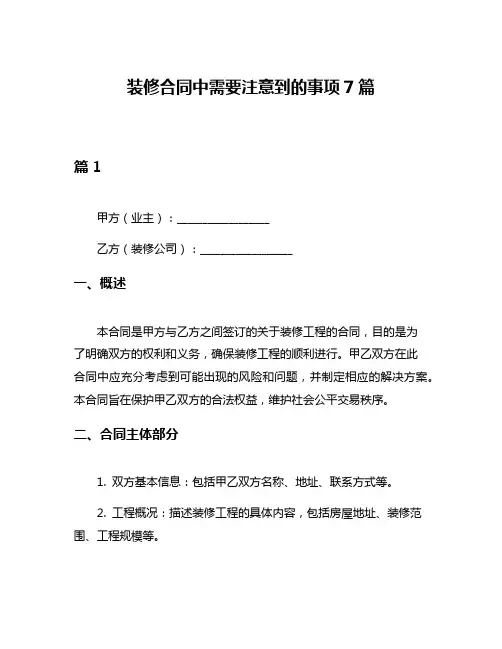 装修合同中需要注意到的事项 7 篇

篇 1

甲方（业主）：________________

乙方（装修公司）：________________

一、概述

本合同是甲方与乙方之间签订的关于装修工程的合同，目的是为了明确双方的权利和义务，确保装修工程的顺利进行。甲乙双方在此合同中应充分考虑到可能出现的风险和问题，并制定相应的解决方案。本合同旨在保护甲乙双方的合法权益，维护社会公平交易秩序。

二、合同主体部分

1. 双方基本信息：包括甲乙双方名称、地址、联系方式等。

2. 工程概况：描述装修工程的具体内容，包括房屋地址、装修范围、工程规模等。